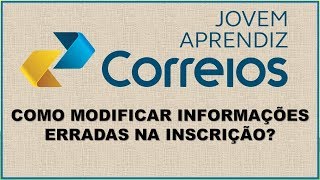 JOVEM
APRENDIZ
Correios

COMO MODIFICAR INFORMAÇÕES ERRADAS NA INSCRIÇÃO?